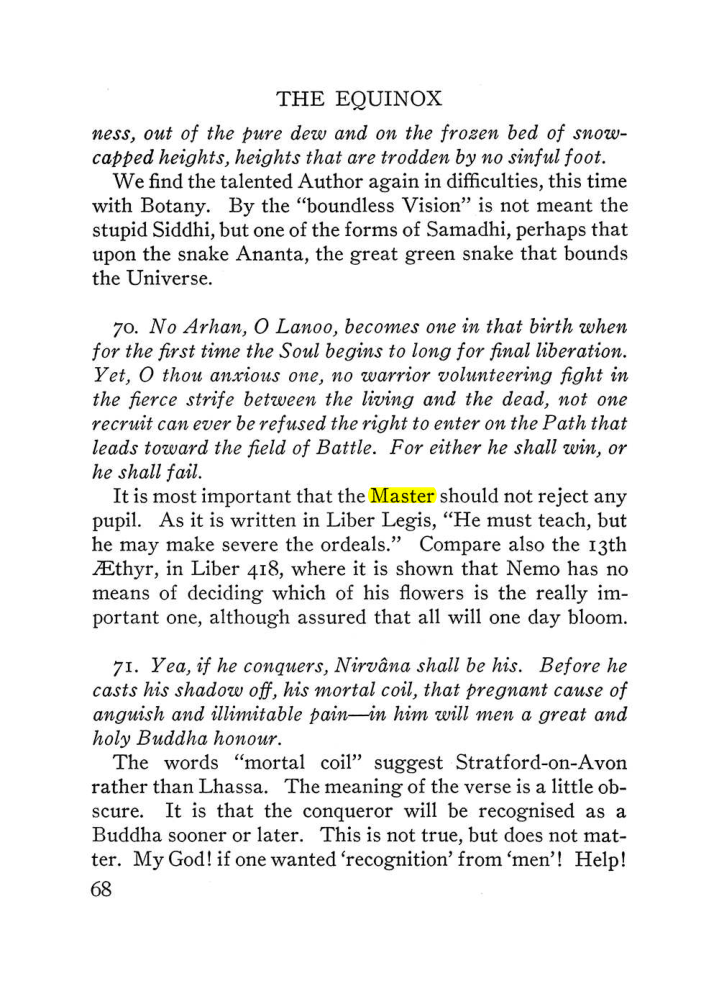 THE EQUINOX

ness, out of the pure dew and on the frozen bed of snow-capped heights, heights that are trodden by no sinful foot.

We find the talented Author again in difficulties, this time with Botany. By the "boundless Vision" is not meant the stupid Siddhi, but one of the forms of Samadhi, perhaps that upon the snake Ananta, the great green snake that bounds the Universe.

70. No Arhan, O Lanoo, becomes one in that birth when for the first time the Soul begins to long for final liberation. Yet, O thou anxious one, no warrior volunteering fight in the fierce strife between the living and the dead, not one recruit can ever be refused the right to enter on the Path that leads toward the field of Battle. For either he shall win, or he shall fail.

It is most important that the Master should not reject any pupil. As it is written in Liber Legis, "He must teach, but he may make severe the ordeals." Compare also the 13th Æthyr, in Liber 418, where it is shown that Nemo has no means of deciding which of his flowers is the really important one, although assured that all will one day bloom.

71. Yea, if he conquers, Nirvâna shall be his. Before he casts his shadow off, his mortal coil, that pregnant cause of anguish and illimitable pain—in him will men a great and holy Buddha honour.

The words "mortal coil" suggest Stratford-on-Avon rather than Lhassa. The meaning of the verse is a little obscure. It is that the conqueror will be recognised as a Buddha sooner or later. This is not true, but does not matter. My God! if one wanted 'recognition' from 'men'! Help!

68